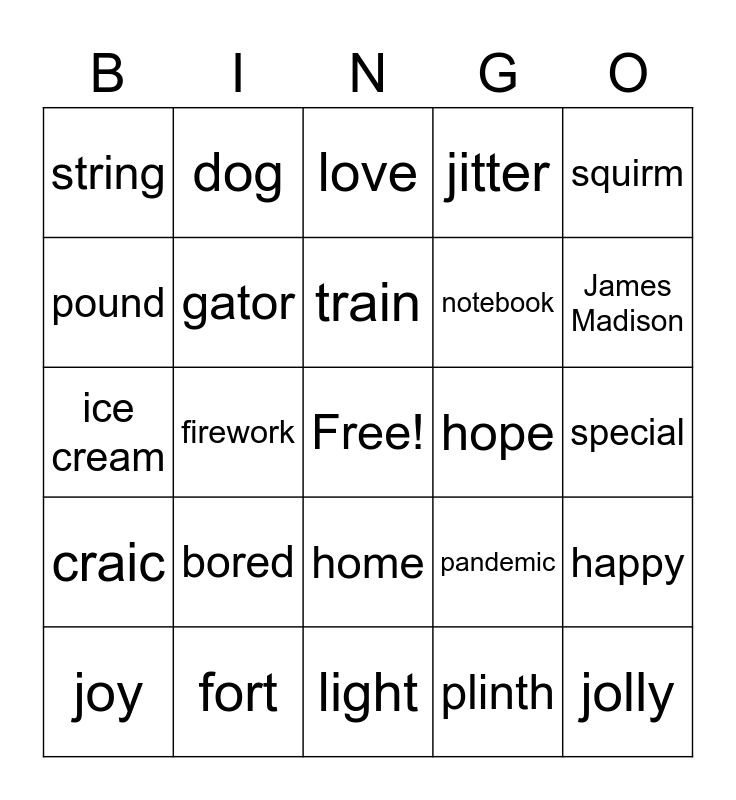 | B | I | N | G | O |
|---|---|---|---|---|
| string | dog | love | jitter | squirm |
| pound | gator | train | notebook | James Madison |
| ice cream | firework | Free! | hope | special |
| craic | bored | home | pandemic | happy |
| joy | fort | light | plinth | jolly |